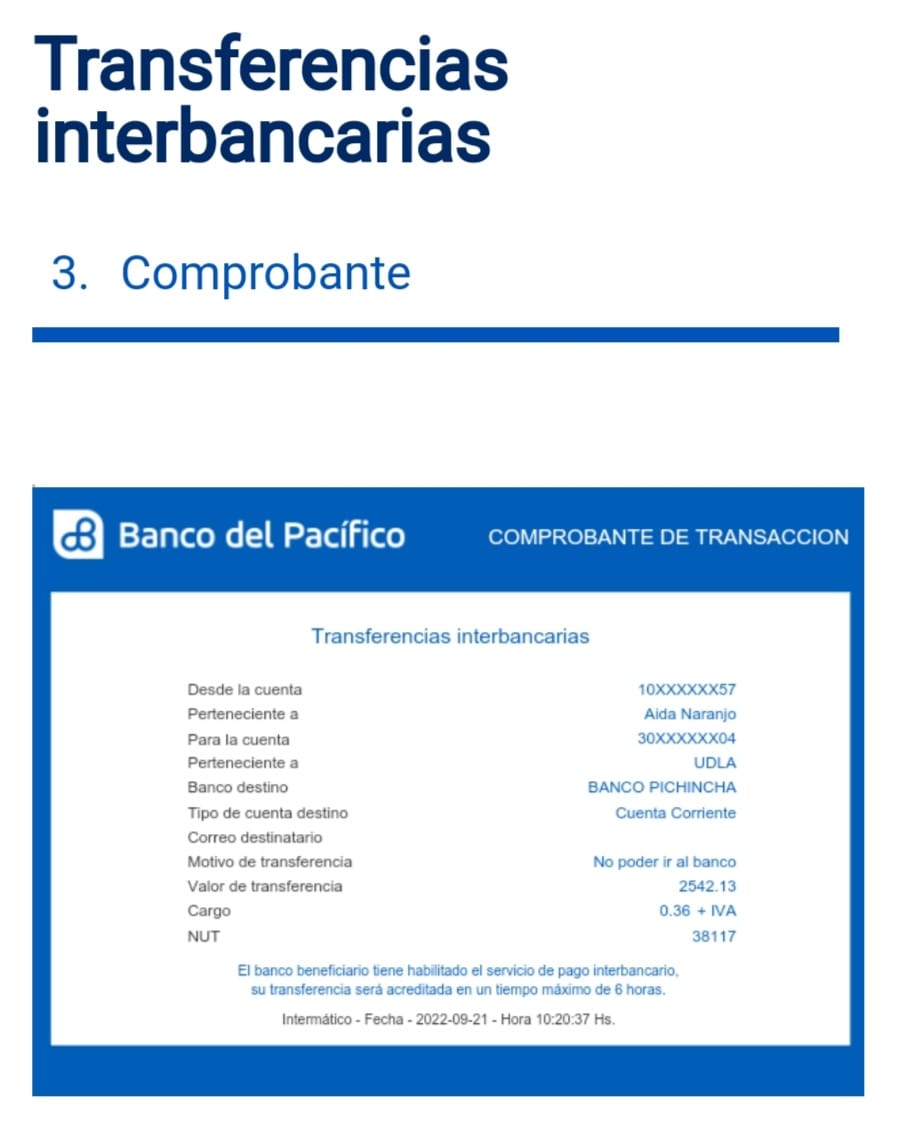 Transferencias interbancarias

3. Comprobante

Banco del Pacífico

COMPROBANTE DE TRANSACCION

Transferencias interbancarias

| | |
|---|---|
| Desde la cuenta | 10XXXXXX57 |
| Perteneciente a | Aida Naranjo |
| Para la cuenta | 30XXXXXX04 |
| Perteneciente a | UDLA |
| Banco destino | BANCO PICHINCHA |
| Tipo de cuenta destino | Cuenta Corriente |
| Correo destinatario | |
| Motivo de transferencia | No poder ir al banco |
| Valor de transferencia | 2542.13 |
| Cargo | 0.36 + IVA |
| NUT | 38117 |

El banco beneficiario tiene habilitado el servicio de pago interbancario, su transferencia será acreditada en un tiempo máximo de 6 horas.

Intermático - Fecha - 2022-09-21 - Hora 10:20:37 Hs.